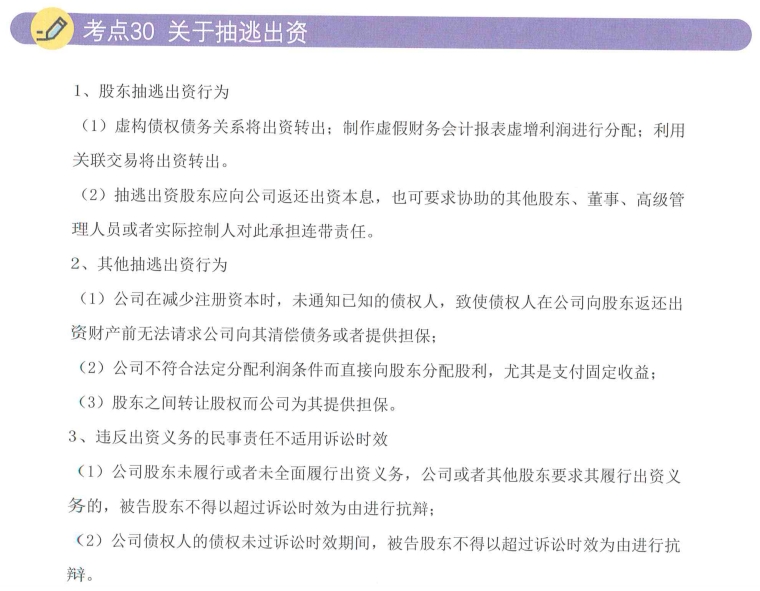 考点30 关于抽逃出资

1、股东抽逃出资行为

（1）虚构债权债务关系将出资转出；制作虚假财务会计报表虚增利润进行分配；利用关联交易将出资转出。

（2）抽逃出资股东应向公司返还出资本息，也可要求协助的其他股东、董事、高级管理人员或者实际控制人对此承担连带责任。

2、其他抽逃出资行为

（1）公司在减少注册资本时，未通知已知的债权人，致使债权人在公司向股东返还出资财产前无法请求公司向其清偿债务或者提供担保；

（2）公司不符合法定分配利润条件而直接向股东分配股利，尤其是支付固定收益；

（3）股东之间转让股权而公司为其提供担保。

3、违反出资义务的民事责任不适用诉讼时效

（1）公司股东未履行或者未全面履行出资义务，公司或者其他股东要求其履行出资义务的，被告股东不得以超过诉讼时效为由进行抗辩；

（2）公司债权人的债权未过诉讼时效期间，被告股东不得以超过诉讼时效为由进行抗辩。